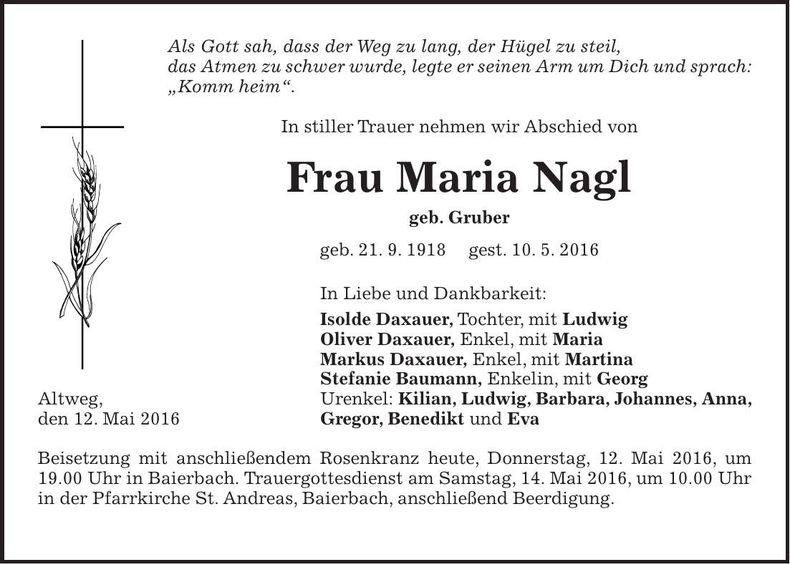 Als Gott sah, dass der Weg zu lang, der Hügel zu steil, das Atmen zu schwer wurde, legte er seinen Arm um Dich und sprach: „Komm heim“.

In stiller Trauer nehmen wir Abschied von

Frau Maria Nagl

geb. Gruber

geb. 21. 9. 1918 gest. 10. 5. 2016

In Liebe und Dankbarkeit:
Isolde Daxauer, Tochter, mit Ludwig
Oliver Daxauer, Enkel, mit Maria
Markus Daxauer, Enkel, mit Martina
Stefanie Baumann, Enkelin, mit Georg
Urenkel: Kilian, Ludwig, Barbara, Johannes, Anna, Gregor, Benedikt und Eva

Altweg,
den 12. Mai 2016

Beisetzung mit anschließendem Rosenkranz heute, Donnerstag, 12. Mai 2016, um 19.00 Uhr in Baierbach. Trauergottesdienst am Samstag, 14. Mai 2016, um 10.00 Uhr in der Pfarrkirche St. Andreas, Baierbach, anschließend Beerdigung.